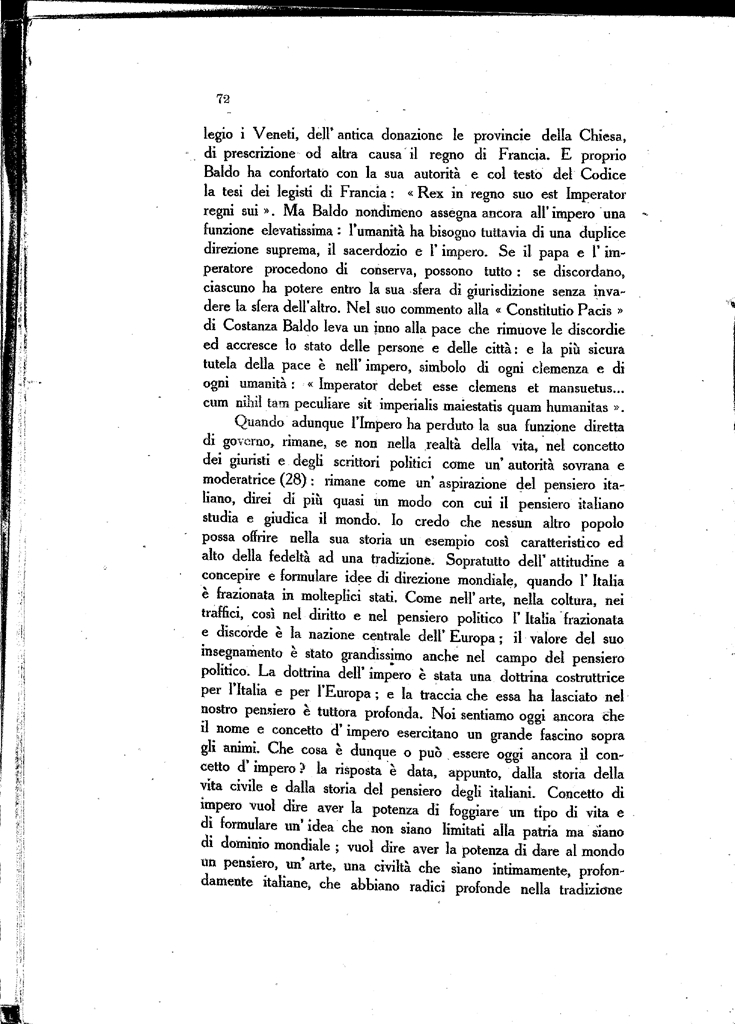 72

legio i Veneti, dell' antica donazione le provincie della Chiesa, di prescrizione od altra causa il regno di Francia. E proprio Baldo ha confortato con la sua autorità e col testo del Codice la tesi dei legisti di Francia: « Rex in regno suo est Imperator regni sui ». Ma Baldo nondimeno assegna ancora all' impero una funzione elevatissima: l'umanità ha bisogno tuttavia di una duplice direzione suprema, il sacerdozio e l' impero. Se il papa e l' imperatore procedono di conserva, possono tutto: se discordano, ciascuno ha potere entro la sua sfera di giurisdizione senza invadere la sfera dell'altro. Nel suo commento alla « Constitutio Pacis » di Costanza Baldo leva un inno alla pace che rimuove le discordie ed accresce lo stato delle persone e delle città: e la più sicura tutela della pace è nell' impero, simbolo di ogni clemenza e di ogni umanità: « Imperator debet esse clemens et mansuetus... cum nihil tam peculiare sit imperialis maiestatis quam humanitas ».

Quando adunque l'Impero ha perduto la sua funzione diretta di governo, rimane, se non nella realtà della vita, nel concetto dei giuristi e degli scrittori politici come un' autorità sovrana e moderatrice (28): rimane come un' aspirazione del pensiero italiano, direi di più quasi un modo con cui il pensiero italiano studia e giudica il mondo. Io credo che nessun altro popolo possa offrire nella sua storia un esempio così caratteristico ed alto della fedeltà ad una tradizione. Sopratutto dell' attitudine a concepire e formulare idee di direzione mondiale, quando l' Italia è frazionata in molteplici stati. Come nell' arte, nella coltura, nei traffici, così nel diritto e nel pensiero politico l' Italia frazionata e discorde è la nazione centrale dell' Europa; il valore del suo insegnamento è stato grandissimo anche nel campo del pensiero politico. La dottrina dell' impero è stata una dottrina costruttrice per l'Italia e per l'Europa; e la traccia che essa ha lasciato nel nostro pensiero è tuttora profonda. Noi sentiamo oggi ancora che il nome e concetto d' impero esercitano un grande fascino sopra gli animi. Che cosa è dunque o può essere oggi ancora il concetto d' impero? la risposta è data, appunto, dalla storia della vita civile e dalla storia del pensiero degli italiani. Concetto di impero vuol dire aver la potenza di foggiare un tipo di vita e di formulare un' idea che non siano limitati alla patria ma siano di dominio mondiale; vuol dire aver la potenza di dare al mondo un pensiero, un' arte, una civiltà che siano intimamente, profondamente italiane, che abbiano radici profonde nella tradizione